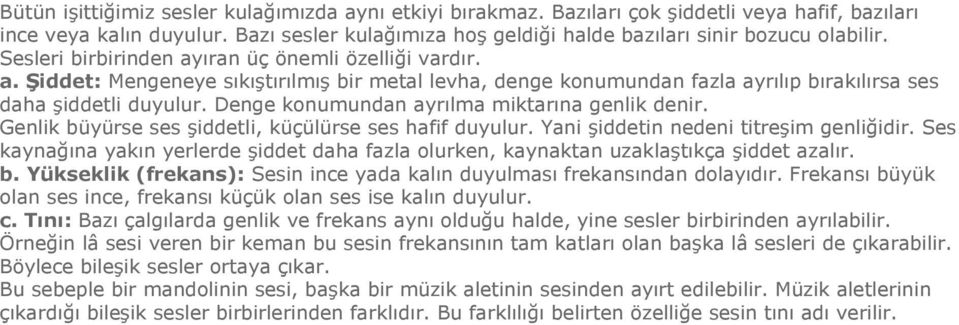 Bütün işittiğimiz sesler kulağımızda aynı etkiyi bırakmaz. Bazıları çok şiddetli veya hafif, bazıları ince veya kalın duyulur. Bazı sesler kulağımıza hoş geldiği halde bazıları sinir bozucu olabilir. Sesleri birbirinden ayıran üç önemli özelliği vardır.
a. Şiddet: Mengeneye sıkıştırılmış bir metal levha, denge konumundan fazla ayrılıp bırakılırsa ses daha şiddetli duyulur. Denge konumundan ayrılma miktarına genlik denir.
Genlik büyürse ses şiddetli, küçülürse ses hafif duyulur. Yani şiddetin nedeni titreşim genliğidir. Ses kaynağına yakın yerlerde şiddet daha fazla olurken, kaynaktan uzaklaştıkça şiddet azalır.
b. Yükseklik (frekans): Sesin ince yada kalın duyulması frekansından dolayıdır. Frekansı büyük olan ses ince, frekansı küçük olan ses ise kalın duyulur.
c. Tını: Bazı çalgılarda genlik ve frekans aynı olduğu halde, yine sesler birbirinden ayrılabilir. Örneğin lâ sesi veren bir keman bu sesin frekansının tam katları olan başka lâ sesleri de çıkarabilir. Böylece bileşik sesler ortaya çıkar.
Bu sebeple bir mandolinin sesi, başka bir müzik aletinin sesinden ayırt edilebilir. Müzik aletlerinin çıkardığı bileşik sesler birbirlerinden farklıdır. Bu farklılığı belirten özelliğe sesin tını adı verilir.